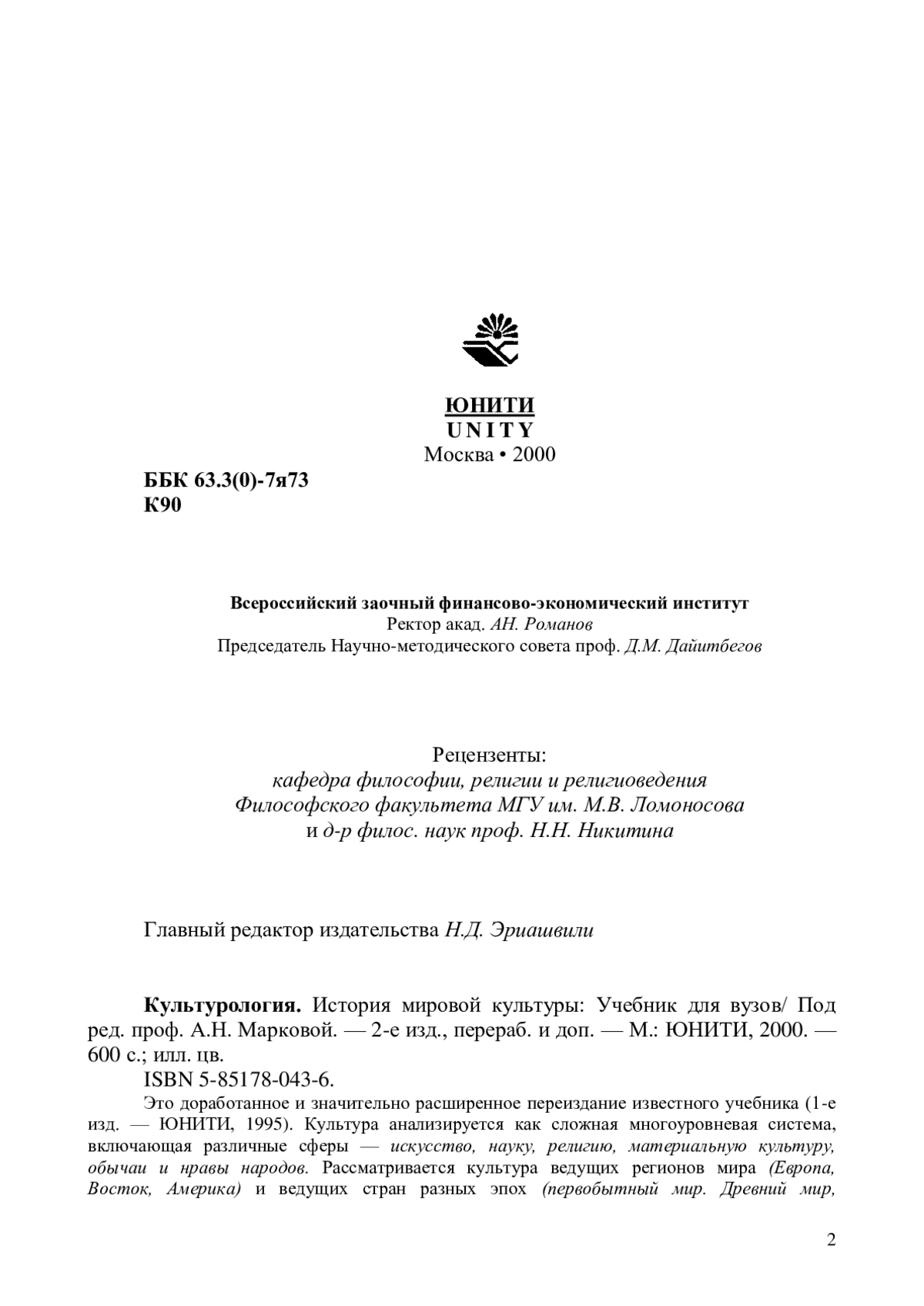 ЮНИТИ
UNITY
Москва • 2000

ББК 63.3(0)-7я73
К90

Всероссийский заочный финансово-экономический институт
Ректор акад. АН. Романов
Председатель Научно-методического совета проф. Д.М. Дайитбегов

Рецензенты:
кафедра философии, религии и религиоведения
Философского факультета МГУ им. М.В. Ломоносова
и д-р филос. наук проф. Н.Н. Никитина

Главный редактор издательства Н.Д. Эриашвили

Культурология. История мировой культуры: Учебник для вузов/ Под ред. проф. А.Н. Марковой. — 2-е изд., перераб. и доп. — М.: ЮНИТИ, 2000. — 600 с.; илл. цв.

ISBN 5-85178-043-6.

Это доработанное и значительно расширенное переиздание известного учебника (1-е изд. — ЮНИТИ, 1995). Культура анализируется как сложная многоуровневая система, включающая различные сферы — искусство, науку, религию, материальную культуру, обычаи и нравы народов. Рассматривается культура ведущих регионов мира (Европа, Восток, Америка) и ведущих стран разных эпох (первобытный мир. Древний мир,

2